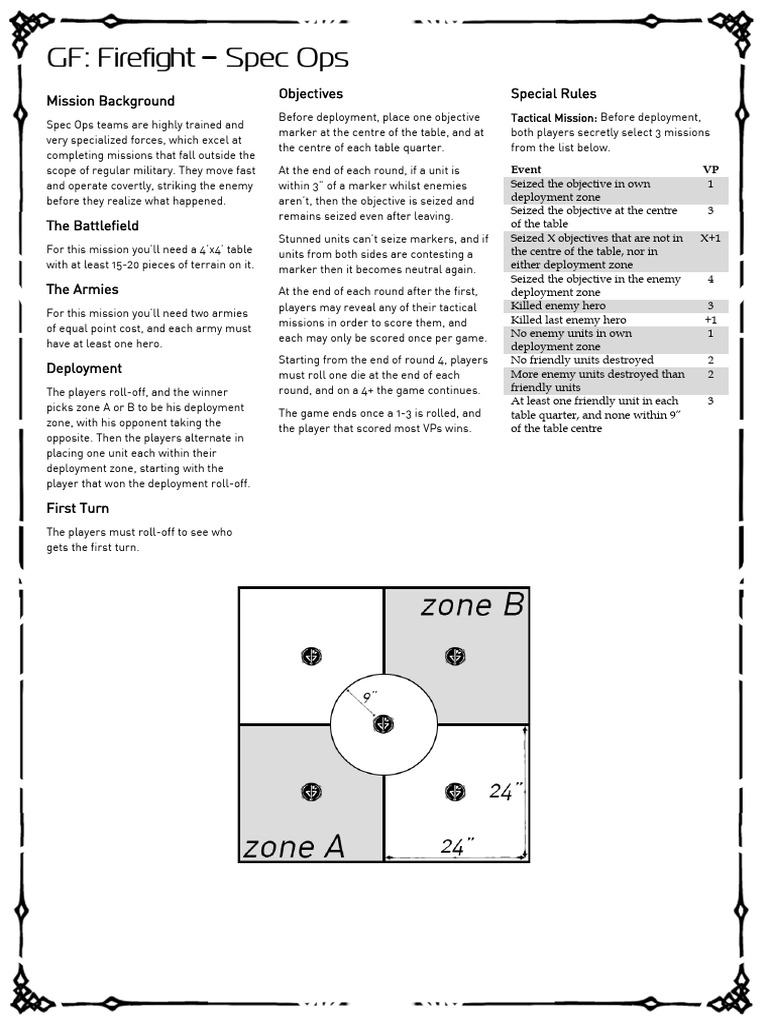 GF: Firefight – Spec Ops

Mission Background

Spec Ops teams are highly trained and very specialized forces, which excel at completing missions that fall outside the scope of regular military. They move fast and operate covertly, striking the enemy before they realize what happened.

The Battlefield

For this mission you'll need a 4'x4' table with at least 15-20 pieces of terrain on it.

The Armies

For this mission you'll need two armies of equal point cost, and each army must have at least one hero.

Deployment

The players roll-off, and the winner picks zone A or B to be his deployment zone, with his opponent taking the opposite. Then the players alternate in placing one unit each within their deployment zone, starting with the player that won the deployment roll-off.

First Turn

The players must roll-off to see who gets the first turn.

Objectives

Before deployment, place one objective marker at the centre of the table, and at the centre of each table quarter.

At the end of each round, if a unit is within 3" of a marker whilst enemies aren't, then the objective is seized and remains seized even after leaving.

Stunned units can't seize markers, and if units from both sides are contesting a marker then it becomes neutral again.

At the end of each round after the first, players may reveal any of their tactical missions in order to score them, and each may only be scored once per game.

Starting from the end of round 4, players must roll one die at the end of each round, and on a 4+ the game continues.

The game ends once a 1-3 is rolled, and the player that scored most VPs wins.

Special Rules

Tactical Mission: Before deployment, both players secretly select 3 missions from the list below.

| Event | VP |
|---|---|
| Seized the objective in own deployment zone | 1 |
| Seized the objective at the centre of the table | 3 |
| Seized X objectives that are not in the centre of the table, nor in either deployment zone | X+1 |
| Seized the objective in the enemy deployment zone | 4 |
| Killed enemy hero | 3 |
| Killed last enemy hero | +1 |
| No enemy units in own deployment zone | 1 |
| No friendly units destroyed | 2 |
| More enemy units destroyed than friendly units | 2 |
| At least one friendly unit in each table quarter, and none within 9" of the table centre | 3 |

zone B
9"
24"
zone A
24"